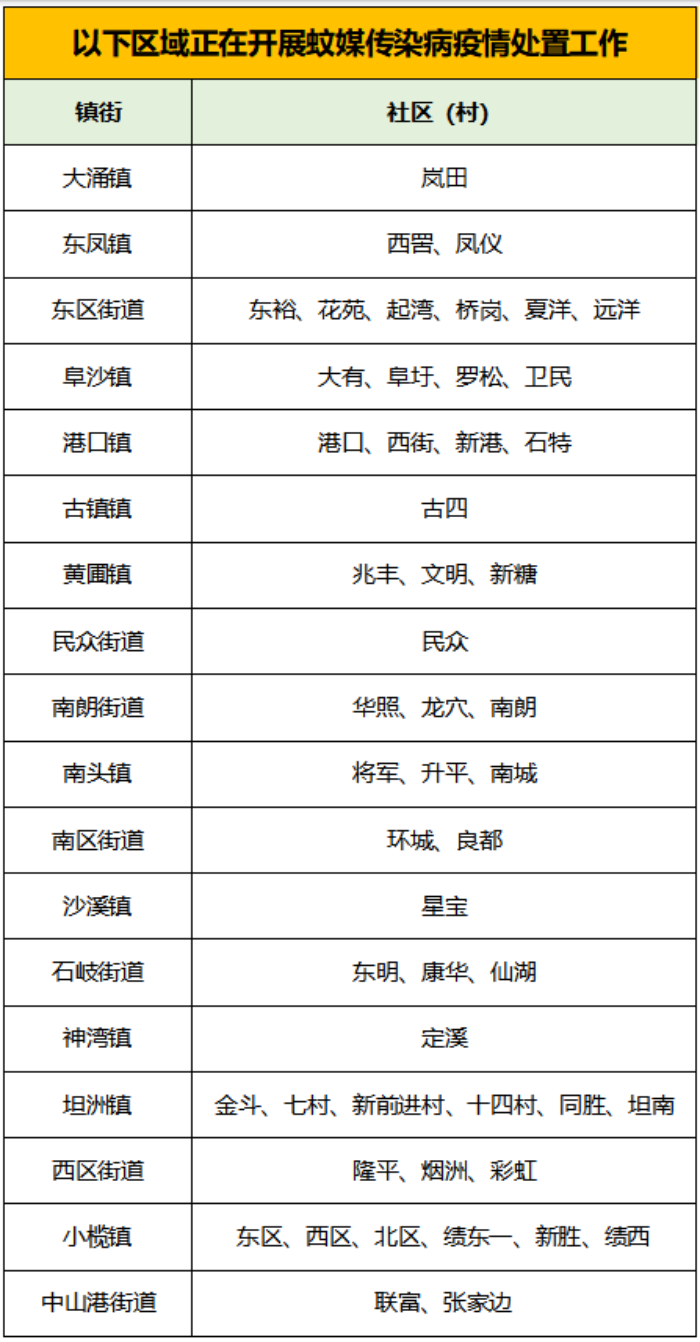 以下区域正在开展蚊媒传染病疫情处置工作

| 镇街 | 社区（村） |
|---|---|
| 大涌镇 | 岚田 |
| 东凤镇 | 西罟、凤仪 |
| 东区街道 | 东裕、花苑、起湾、桥岗、夏洋、远洋 |
| 阜沙镇 | 大有、阜圩、罗松、卫民 |
| 港口镇 | 港口、西街、新港、石特 |
| 古镇镇 | 古四 |
| 黄圃镇 | 兆丰、文明、新糖 |
| 民众街道 | 民众 |
| 南朗街道 | 华照、龙穴、南朗 |
| 南头镇 | 将军、升平、南城 |
| 南区街道 | 环城、良都 |
| 沙溪镇 | 星宝 |
| 石岐街道 | 东明、康华、仙湖 |
| 神湾镇 | 定溪 |
| 坦洲镇 | 金斗、七村、新前进村、十四村、同胜、坦南 |
| 西区街道 | 隆平、烟洲、彩虹 |
| 小榄镇 | 东区、西区、北区、绩东一、新胜、绩西 |
| 中山港街道 | 联富、张家边 |